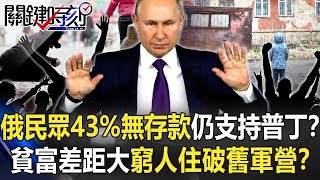 關鍵時刻

俄民眾43%無存款仍支持普丁?
貧富差距大窮人住破舊軍營?